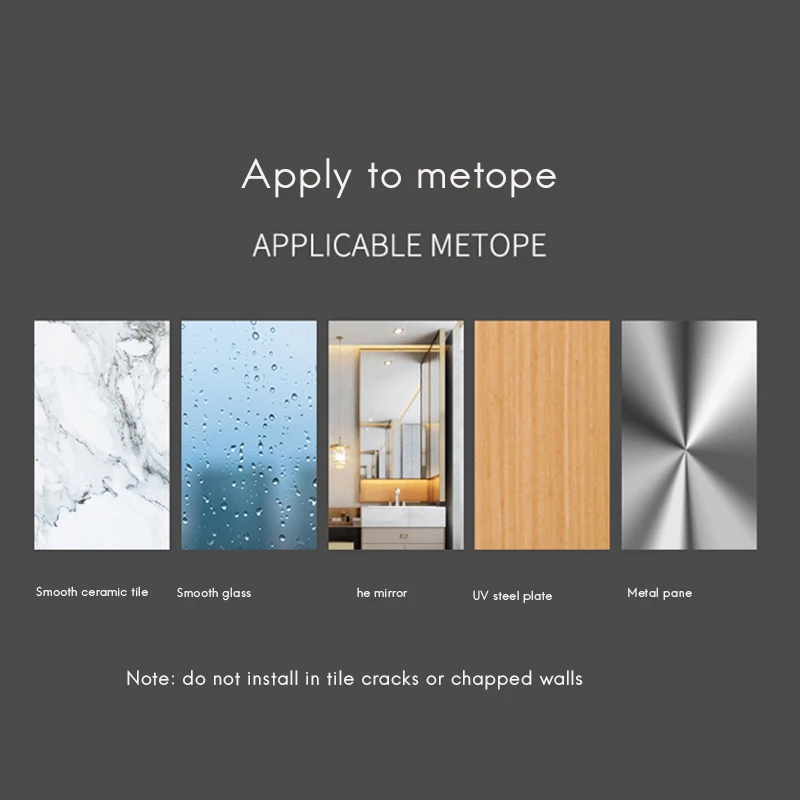 Apply to metope

APPLICABLE METOPE

Smooth ceramic tile

Smooth glass

he mirror

UV steel plate

Metal pane

Note: do not install in tile cracks or chapped walls